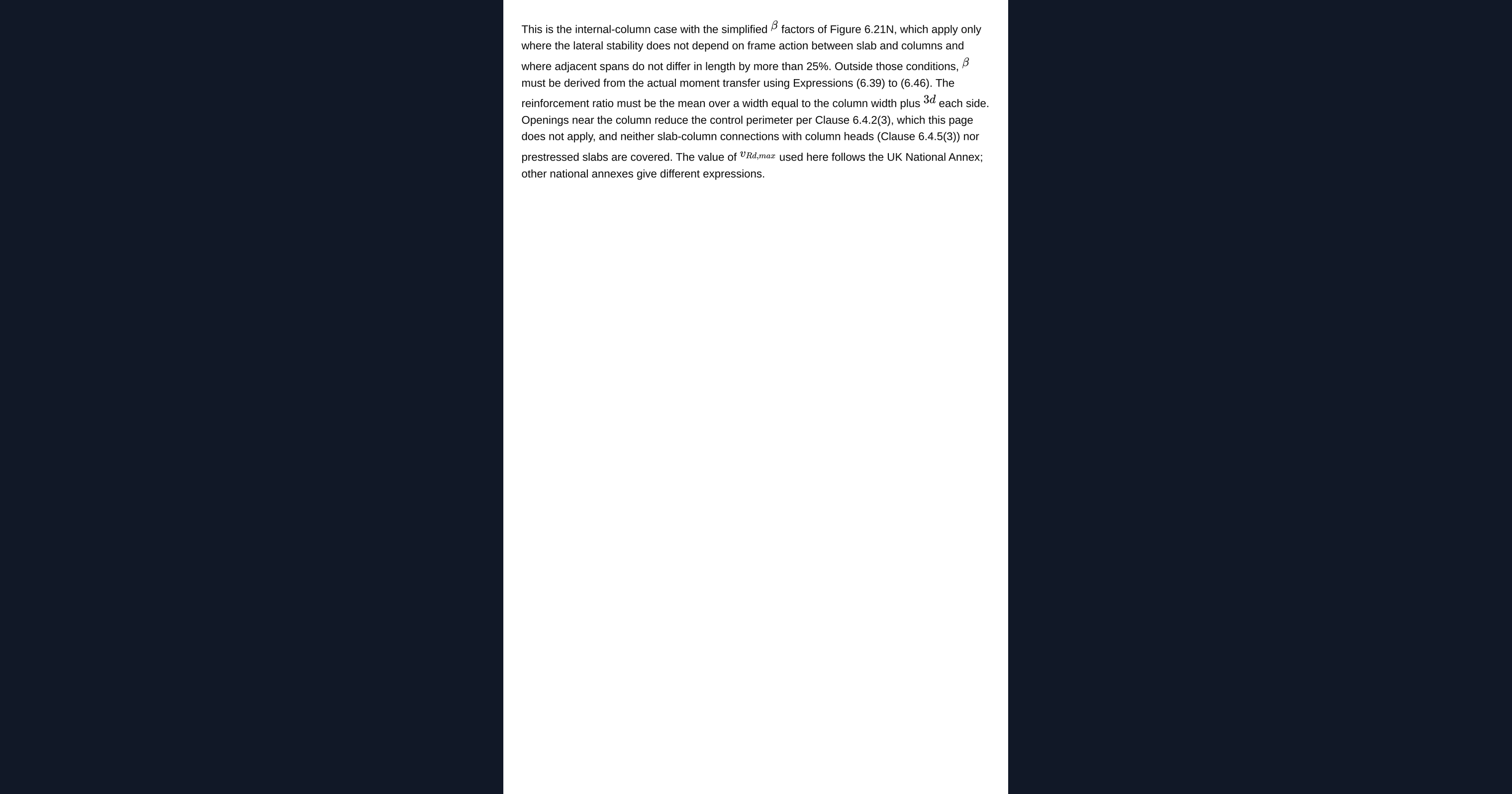 This is the internal-column case with the simplified $\beta$ factors of Figure 6.21N, which apply only where the lateral stability does not depend on frame action between slab and columns and where adjacent spans do not differ in length by more than 25%. Outside those conditions, $\beta$ must be derived from the actual moment transfer using Expressions (6.39) to (6.46). The reinforcement ratio must be the mean over a width equal to the column width plus $3d$ each side. Openings near the column reduce the control perimeter per Clause 6.4.2(3), which this page does not apply, and neither slab-column connections with column heads (Clause 6.4.5(3)) nor prestressed slabs are covered. The value of $v_{Rd,max}$ used here follows the UK National Annex; other national annexes give different expressions.